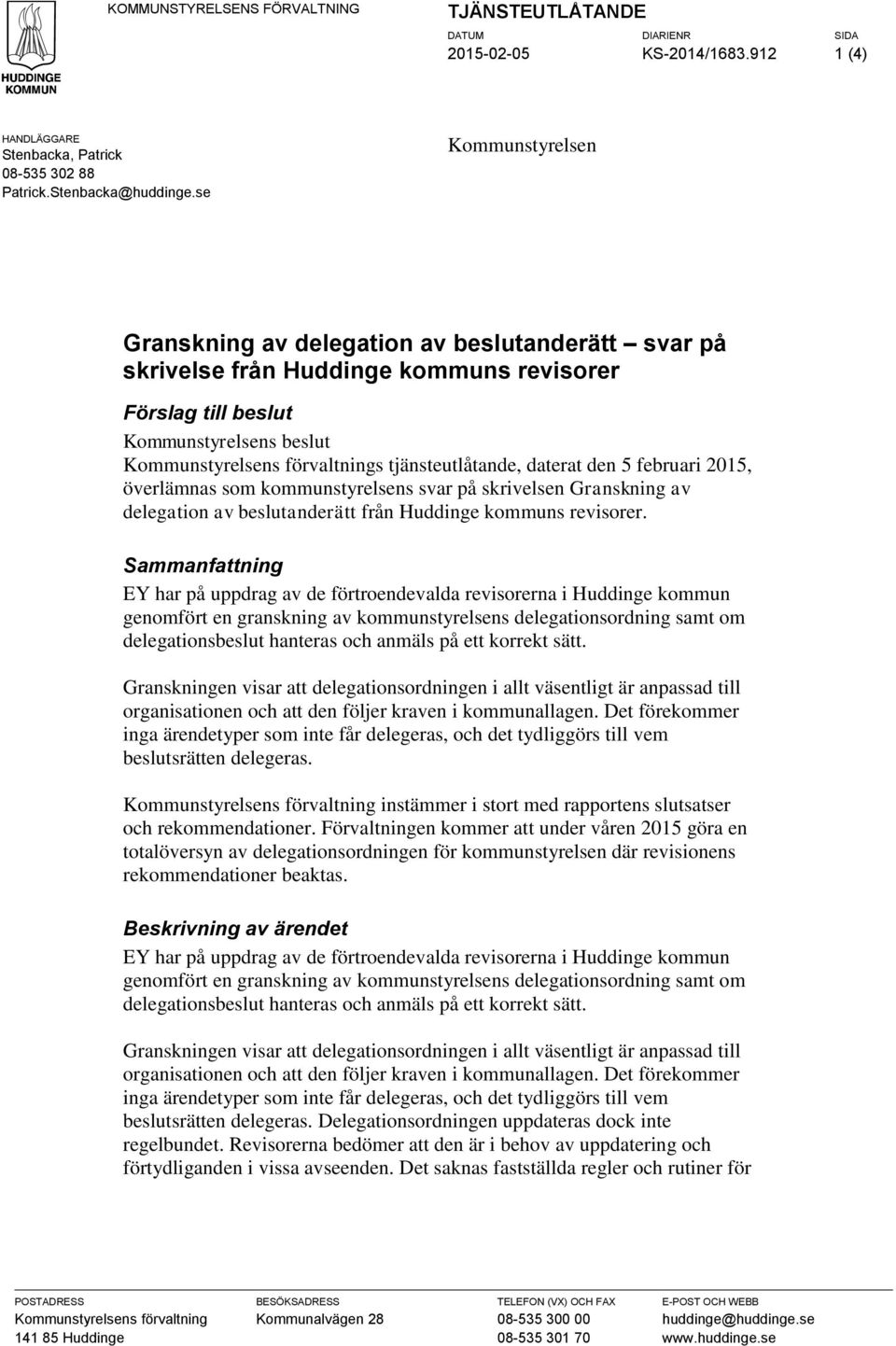 HUDDINGE KOMMUN

KOMMUNSTYRELSENS FÖRVALTNING

TJÄNSTEUTLÅTANDE

DATUM
2015-02-05

DIARIENR
KS-2014/1683.912

SIDA
1 (4)

HANDLÄGGARE
Stenbacka, Patrick
08-535 302 88
Patrick.Stenbacka@huddinge.se

Kommunstyrelsen

Granskning av delegation av beslutanderätt – svar på skrivelse från Huddinge kommuns revisorer

Förslag till beslut

Kommunstyrelsens beslut
Kommunstyrelsens förvaltnings tjänsteutlåtande, daterat den 5 februari 2015, överlämnas som kommunstyrelsens svar på skrivelsen Granskning av delegation av beslutanderätt från Huddinge kommuns revisorer.

Sammanfattning

EY har på uppdrag av de förtroendevalda revisorerna i Huddinge kommun genomfört en granskning av kommunstyrelsens delegationsordning samt om delegationsbeslut hanteras och anmäls på ett korrekt sätt.

Granskningen visar att delegationsordningen i allt väsentligt är anpassad till organisationen och att den följer kraven i kommunallagen. Det förekommer inga ärendetyper som inte får delegeras, och det tydliggörs till vem beslutsrätten delegeras.

Kommunstyrelsens förvaltning instämmer i stort med rapportens slutsatser och rekommendationer. Förvaltningen kommer att under våren 2015 göra en totalöversyn av delegationsordningen för kommunstyrelsen där revisionens rekommendationer beaktas.

Beskrivning av ärendet

EY har på uppdrag av de förtroendevalda revisorerna i Huddinge kommun genomfört en granskning av kommunstyrelsens delegationsordning samt om delegationsbeslut hanteras och anmäls på ett korrekt sätt.

Granskningen visar att delegationsordningen i allt väsentligt är anpassad till organisationen och att den följer kraven i kommunallagen. Det förekommer inga ärendetyper som inte får delegeras, och det tydliggörs till vem beslutsrätten delegeras. Delegationsordningen uppdateras dock inte regelbundet. Revisorerna bedömer att den är i behov av uppdatering och förtydliganden i vissa avseenden. Det saknas fastställda regler och rutiner för

POSTADRESS
Kommunstyrelsens förvaltning
141 85 Huddinge

BESÖKSADRESS
Kommunalvägen 28

TELEFON (VX) OCH FAX
08-535 300 00
08-535 301 70

E-POST OCH WEBB
huddinge@huddinge.se
www.huddinge.se